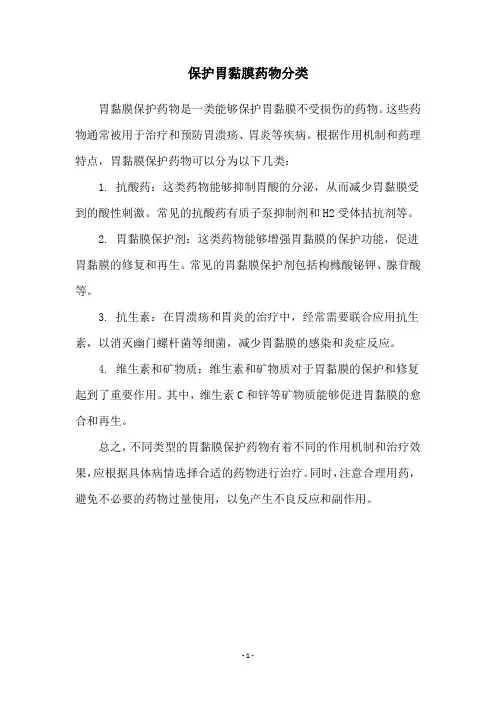 保护胃黏膜药物分类

胃黏膜保护药物是一类能够保护胃黏膜不受损伤的药物。这些药物通常被用于治疗和预防胃溃疡、胃炎等疾病。根据作用机制和药理特点，胃黏膜保护药物可以分为以下几类：

1. 抗酸药：这类药物能够抑制胃酸的分泌，从而减少胃黏膜受到的酸性刺激。常见的抗酸药有质子泵抑制剂和H2受体拮抗剂等。

2. 胃黏膜保护剂：这类药物能够增强胃黏膜的保护功能，促进胃黏膜的修复和再生。常见的胃黏膜保护剂包括枸橼酸铋钾、腺苷酸等。

3. 抗生素：在胃溃疡和胃炎的治疗中，经常需要联合应用抗生素，以消灭幽门螺杆菌等细菌，减少胃黏膜的感染和炎症反应。

4. 维生素和矿物质：维生素和矿物质对于胃黏膜的保护和修复起到了重要作用。其中，维生素C和锌等矿物质能够促进胃黏膜的愈合和再生。

总之，不同类型的胃黏膜保护药物有着不同的作用机制和治疗效果，应根据具体病情选择合适的药物进行治疗。同时，注意合理用药，避免不必要的药物过量使用，以免产生不良反应和副作用。

- 1 -